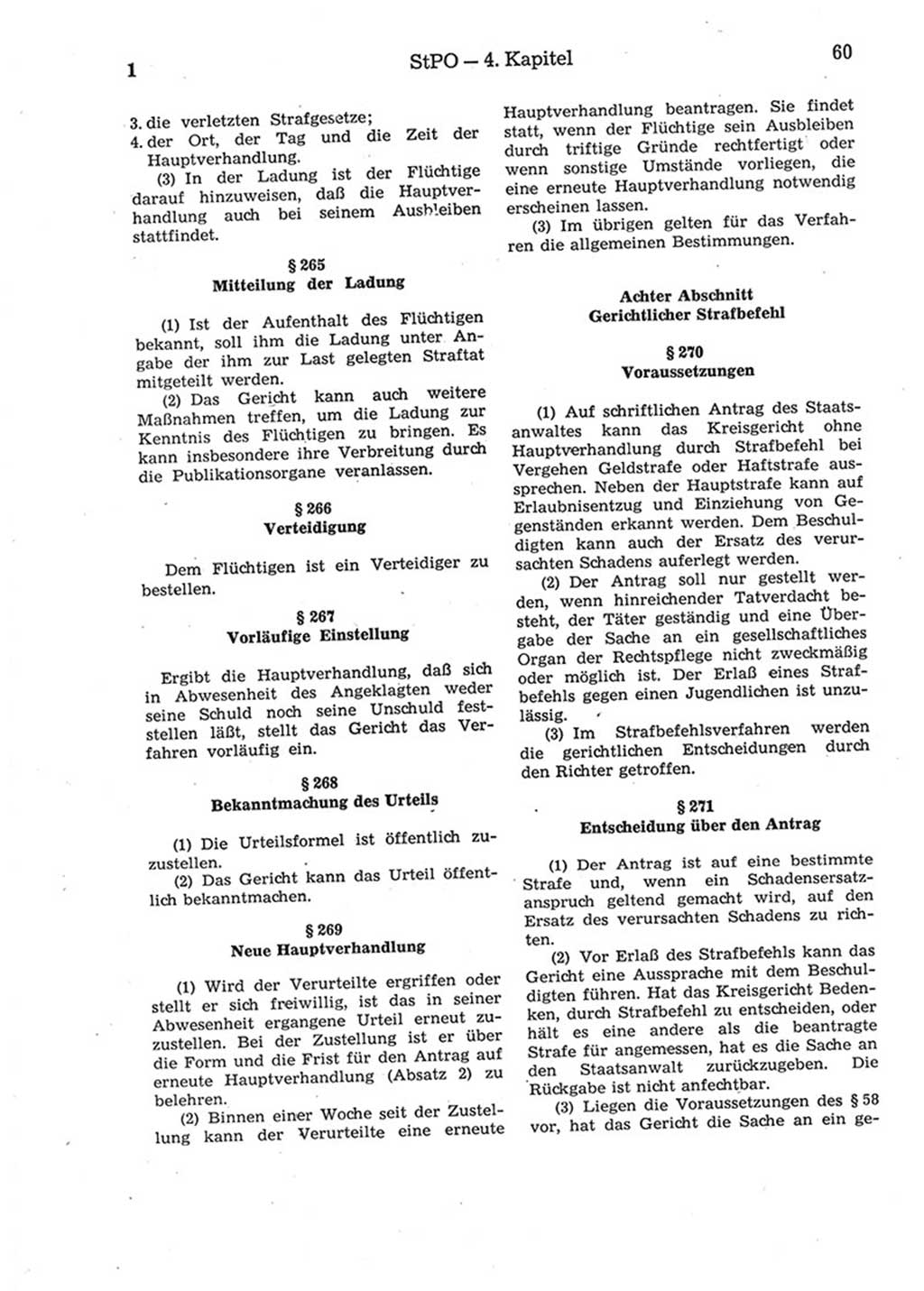 1 StPO — 4. Kapitel 60

3. die verletzten Strafgesetze;
4. der Ort, der Tag und die Zeit der Hauptverhandlung.

(3) In der Ladung ist der Flüchtige darauf hinzuweisen, daß die Hauptverhandlung auch bei seinem Ausbleiben stattfindet.

§ 265
Mitteilung der Ladung

(1) Ist der Aufenthalt des Flüchtigen bekannt, soll ihm die Ladung unter Angabe der ihm zur Last gelegten Straftat mitgeteilt werden.

(2) Das Gericht kann auch weitere Maßnahmen treffen, um die Ladung zur Kenntnis des Flüchtigen zu bringen. Es kann insbesondere ihre Verbreitung durch die Publikationsorgane veranlassen.

§ 266
Verteidigung

Dem Flüchtigen ist ein Verteidiger zu bestellen.

§ 267
Vorläufige Einstellung

Ergibt die Hauptverhandlung, daß sich in Abwesenheit des Angeklagten weder seine Schuld noch seine Unschuld feststellen läßt, stellt das Gericht das Verfahren vorläufig ein.

§ 268
Bekanntmachung des Urteils

(1) Die Urteilsformel ist öffentlich zuzustellen.

(2) Das Gericht kann das Urteil öffentlich bekanntmachen.

§ 269
Neue Hauptverhandlung

(1) Wird der Verurteilte ergriffen oder stellt er sich freiwillig, ist das in seiner Abwesenheit ergangene Urteil erneut zuzustellen. Bei der Zustellung ist er über die Form und die Frist für den Antrag auf erneute Hauptverhandlung (Absatz 2) zu belehren.

(2) Binnen einer Woche seit der Zustellung kann der Verurteilte eine erneute Hauptverhandlung beantragen. Sie findet statt, wenn der Flüchtige sein Ausbleiben durch triftige Gründe rechtfertigt oder wenn sonstige Umstände vorliegen, die eine erneute Hauptverhandlung notwendig erscheinen lassen.

(3) Im übrigen gelten für das Verfahren die allgemeinen Bestimmungen.

Achter Abschnitt
Gerichtlicher Strafbefehl

§ 270
Voraussetzungen

(1) Auf schriftlichen Antrag des Staatsanwaltes kann das Kreisgericht ohne Hauptverhandlung durch Strafbefehl bei Vergehen Geldstrafe oder Haftstrafe aussprechen. Neben der Hauptstrafe kann auf Erlaubnisentzug und Einziehung von Gegenständen erkannt werden. Dem Beschuldigten kann auch der Ersatz des verursachten Schadens auferlegt werden.

(2) Der Antrag soll nur gestellt werden, wenn hinreichender Tatverdacht besteht, der Täter geständig und eine Übergabe der Sache an ein gesellschaftliches Organ der Rechtspflege nicht zweckmäßig oder möglich ist. Der Erlaß eines Strafbefehls gegen einen Jugendlichen ist unzulässig.

(3) Im Strafbefehlsverfahren werden die gerichtlichen Entscheidungen durch den Richter getroffen.

§ 271
Entscheidung über den Antrag

(1) Der Antrag ist auf eine bestimmte Strafe und, wenn ein Schadensersatzanspruch geltend gemacht wird, auf den Ersatz des verursachten Schadens zu richten.

(2) Vor Erlaß des Strafbefehls kann das Gericht eine Aussprache mit dem Beschuldigten führen. Hat das Kreisgericht Bedenken, durch Strafbefehl zu entscheiden, oder hält es eine andere als die beantragte Strafe für angemessen, hat es die Sache an den Staatsanwalt zurückzugeben. Die Rückgabe ist nicht anfechtbar.

(3) Liegen die Voraussetzungen des § 58 vor, hat das Gericht die Sache an ein ge-